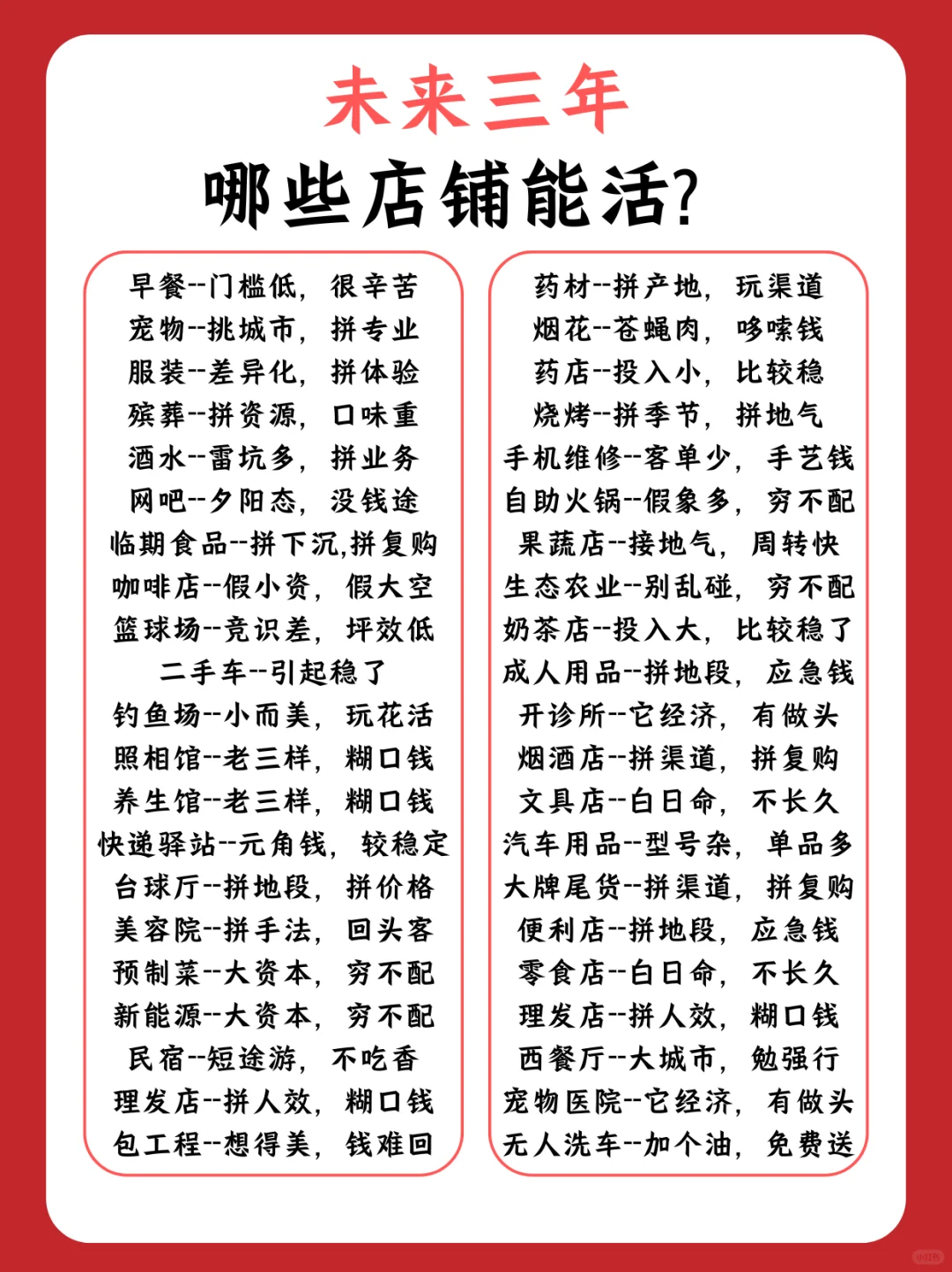 未来三年
哪些店铺能活？

早餐--门槛低，很辛苦
宠物--挑城市，拼专业
服装--差异化，拼体验
殡葬--拼资源，口味重
酒水--雷坑多，拼业务
网吧--夕阳态，没钱途
临期食品--拼下沉,拼复购
咖啡店--假小资，假大空
篮球场--竞识差，坪效低
二手车--引起稳了
钓鱼场--小而美，玩花活
照相馆--老三样，糊口钱
养生馆--老三样，糊口钱
快递驿站--元角钱，较稳定
台球厅--拼地段，拼价格
美容院--拼手法，回头客
预制菜--大资本，穷不配
新能源--大资本，穷不配
民宿--短途游，不吃香
理发店--拼人效，糊口钱
包工程--想得美，钱难回

药材--拼产地，玩渠道
烟花--苍蝇肉，哆嗦钱
药店--投入小，比较稳
烧烤--拼季节，拼地气
手机维修--客单少，手艺钱
自助火锅--假象多，穷不配
果蔬店--接地气，周转快
生态农业--别乱碰，穷不配
奶茶店--投入大，比较稳了
成人用品--拼地段，应急钱
开诊所--它经济，有做头
烟酒店--拼渠道，拼复购
文具店--白日命，不长久
汽车用品--型号杂，单品多
大牌尾货--拼渠道，拼复购
便利店--拼地段，应急钱
零食店--白日命，不长久
理发店--拼人效，糊口钱
西餐厅--大城市，勉强行
宠物医院--它经济，有做头
无人洗车--加个油，免费送